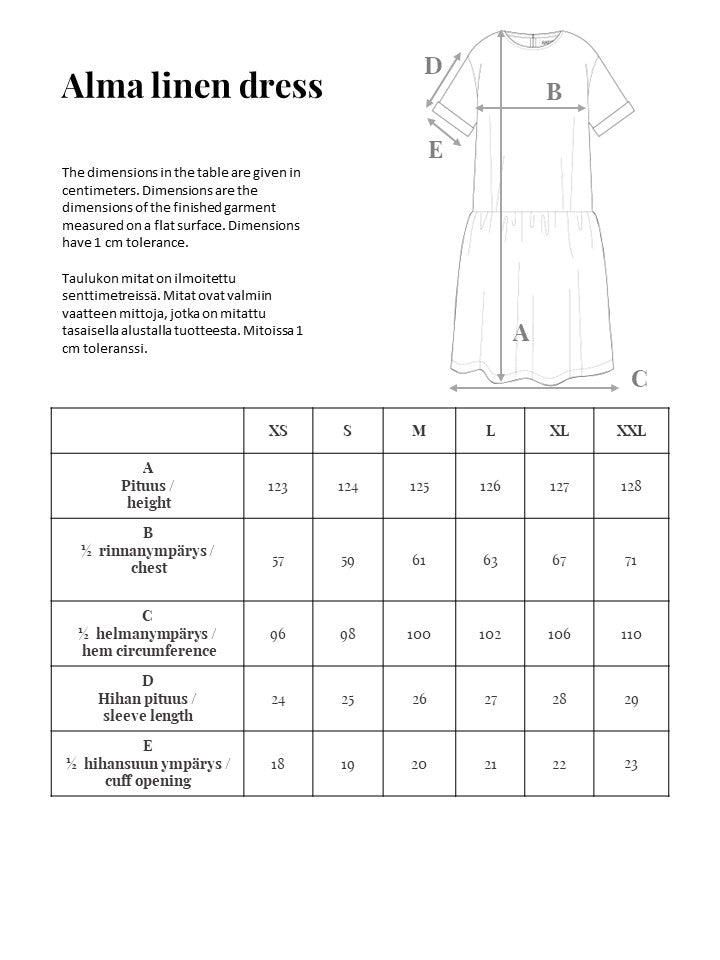 Alma linen dress

The dimensions in the table are given in centimeters. Dimensions are the dimensions of the finished garment measured on a flat surface. Dimensions have 1 cm tolerance.

Taulukon mitat on ilmoitettu senttimetreissä. Mitat ovat valmiin vaatteen mittoja, jotka on mitattu tasaisella alustalla tuotteesta. Mitoissa 1 cm toleranssi.

D
B
E
A
C

| | XS | S | M | L | XL | XXL |
|---|---|---|---|---|---|---|
| A Pituus / height | 123 | 124 | 125 | 126 | 127 | 128 |
| B ½ rinnanympärys / chest | 57 | 59 | 61 | 63 | 67 | 71 |
| C ½ helmanympärys / hem circumference | 96 | 98 | 100 | 102 | 106 | 110 |
| D Hihan pituus / sleeve length | 24 | 25 | 26 | 27 | 28 | 29 |
| E ½ hihansuun ympärys / cuff opening | 18 | 19 | 20 | 21 | 22 | 23 |